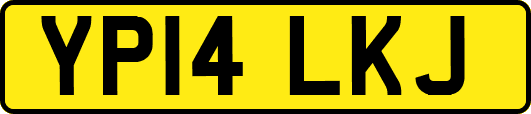 YP14 LKJ